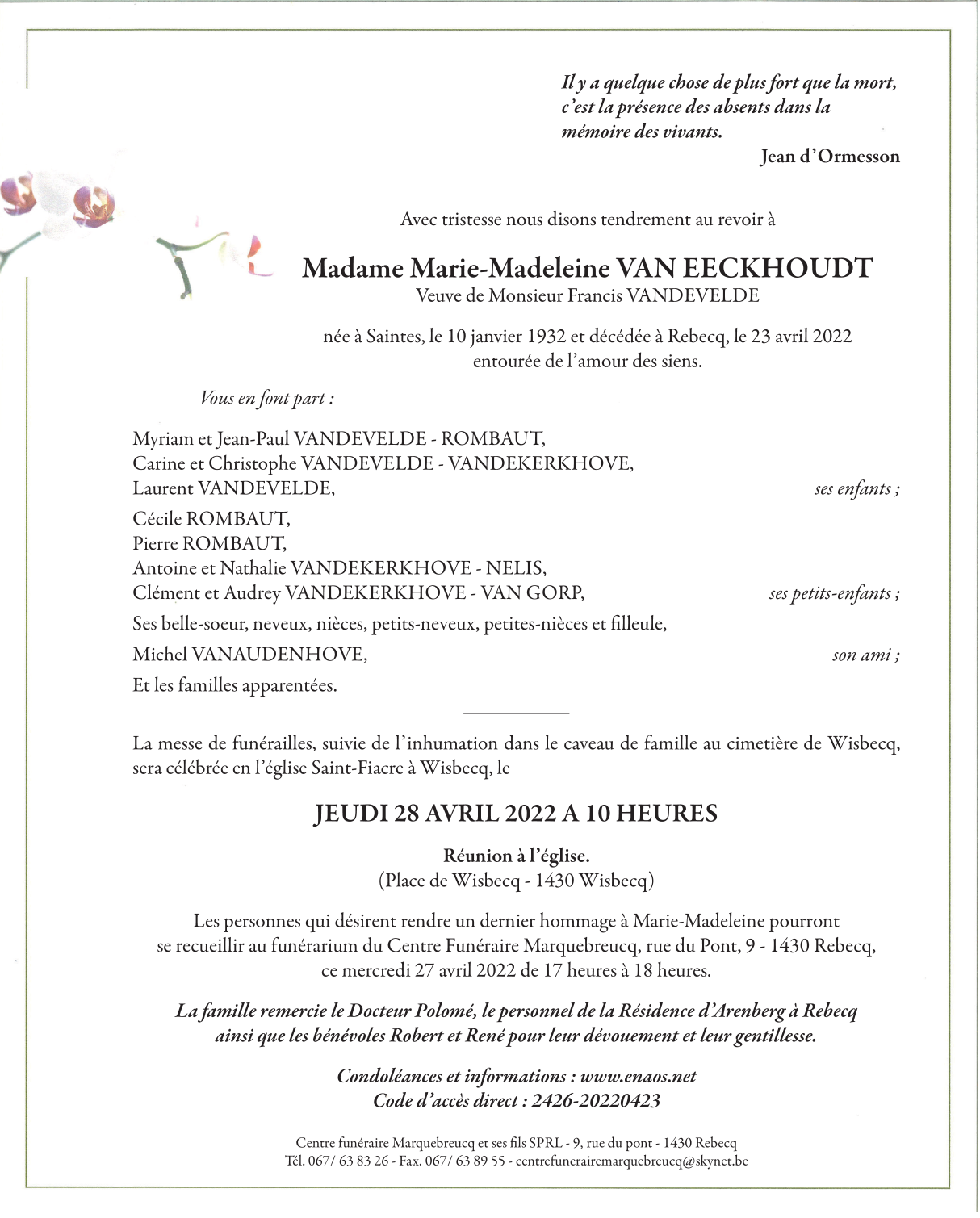 Il y a quelque chose de plus fort que la mort, c'est la présence des absents dans la mémoire des vivants.
Jean d'Ormesson

Avec tristesse nous disons tendrement au revoir à

Madame Marie-Madeleine VAN EECKHOUDT
Veuve de Monsieur Francis VANDEVELDE

née à Saintes, le 10 janvier 1932 et décédée à Rebecq, le 23 avril 2022
entourée de l'amour des siens.

Vous en font part :

Myriam et Jean-Paul VANDEVELDE - ROMBAUT,
Carine et Christophe VANDEVELDE - VANDEKERKHOVE,
Laurent VANDEVELDE, ses enfants ;

Cécile ROMBAUT,
Pierre ROMBAUT,
Antoine et Nathalie VANDEKERKHOVE - NELIS,
Clément et Audrey VANDEKERKHOVE - VAN GORP, ses petits-enfants ;

Ses belle-soeur, neveux, nièces, petits-neveux, petites-nièces et filleule,

Michel VANAUDENHOVE, son ami ;

Et les familles apparentées.

La messe de funérailles, suivie de l'inhumation dans le caveau de famille au cimetière de Wisbecq, sera célébrée en l'église Saint-Fiacre à Wisbecq, le

JEUDI 28 AVRIL 2022 A 10 HEURES

Réunion à l'église.
(Place de Wisbecq - 1430 Wisbecq)

Les personnes qui désirent rendre un dernier hommage à Marie-Madeleine pourront se recueillir au funérarium du Centre Funéraire Marquebreucq, rue du Pont, 9 - 1430 Rebecq, ce mercredi 27 avril 2022 de 17 heures à 18 heures.

La famille remercie le Docteur Polomé, le personnel de la Résidence d'Arenberg à Rebecq ainsi que les bénévoles Robert et René pour leur dévouement et leur gentillesse.

Condoléances et informations : www.enaos.net
Code d'accès direct : 2426-20220423

Centre funéraire Marquebreucq et ses fils SPRL - 9, rue du pont - 1430 Rebecq
Tél. 067/ 63 83 26 - Fax. 067/ 63 89 55 - centrefunerairemarquebreucq@skynet.be